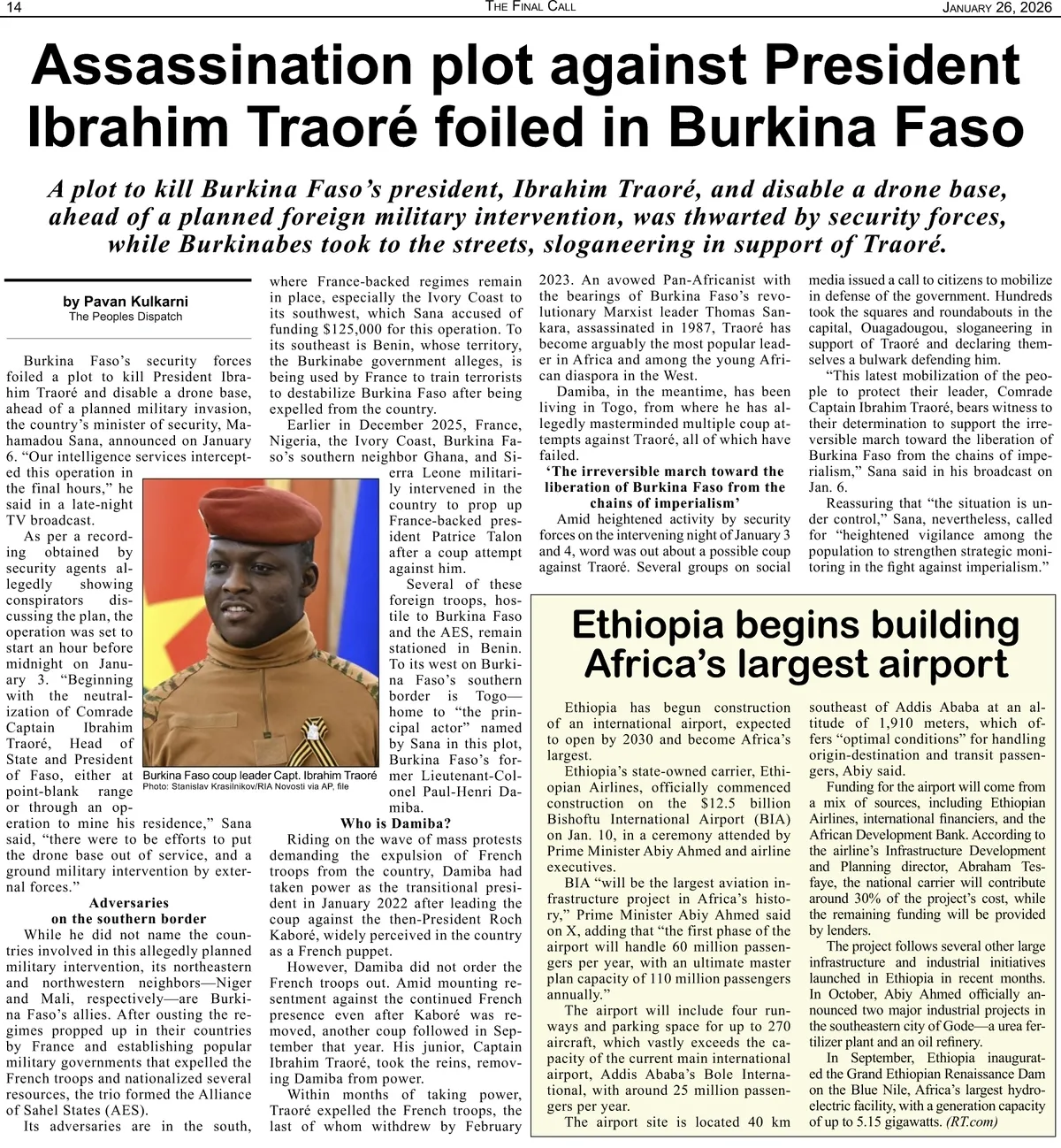 14 THE FINAL CALL JANUARY 26, 2026

Assassination plot against President Ibrahim Traoré foiled in Burkina Faso

A plot to kill Burkina Faso's president, Ibrahim Traoré, and disable a drone base, ahead of a planned foreign military intervention, was thwarted by security forces, while Burkinabes took to the streets, sloganeering in support of Traoré.

by Pavan Kulkarni
The Peoples Dispatch

Burkina Faso's security forces foiled a plot to kill President Ibrahim Traoré and disable a drone base, ahead of a planned military invasion, the country's minister of security, Mahamadou Sana, announced on January 6. "Our intelligence services intercepted this operation in the final hours," he said in a late-night TV broadcast.

As per a recording obtained by security agents allegedly showing conspirators discussing the plan, the operation was set to start an hour before midnight on January 3. "Beginning with the neutralization of Comrade Captain Ibrahim Traoré, Head of State and President of Faso, either at point-blank range or through an operation to mine his residence," Sana said, "there were to be efforts to put the drone base out of service, and a ground military intervention by external forces."

Adversaries on the southern border

While he did not name the countries involved in this allegedly planned military intervention, its northeastern and northwestern neighbors—Niger and Mali, respectively—are Burkina Faso's allies. After ousting the regimes propped up in their countries by France and establishing popular military governments that expelled the French troops and nationalized several resources, the trio formed the Alliance of Sahel States (AES).

Its adversaries are in the south, where France-backed regimes remain in place, especially the Ivory Coast to its southwest, which Sana accused of funding $125,000 for this operation. To its southeast is Benin, whose territory, the Burkinabe government alleges, is being used by France to train terrorists to destabilize Burkina Faso after being expelled from the country.

Earlier in December 2025, France, Nigeria, the Ivory Coast, Burkina Faso's southern neighbor Ghana, and Sierra Leone militarily intervened in the country to prop up France-backed president Patrice Talon after a coup attempt against him.

Several of these foreign troops, hostile to Burkina Faso and the AES, remain stationed in Benin. To its west on Burkina Faso's southern border is Togo—home to "the principal actor" named by Sana in this plot, Burkina Faso's former Lieutenant-Colonel Paul-Henri Damiba.

Burkina Faso coup leader Capt. Ibrahim Traoré
Photo: Stanislav Krasilnikov/RIA Novosti via AP, file

Who is Damiba?

Riding on the wave of mass protests demanding the expulsion of French troops from the country, Damiba had taken power as the transitional president in January 2022 after leading the coup against the then-President Roch Kaboré, widely perceived in the country as a French puppet.

However, Damiba did not order the French troops out. Amid mounting resentment against the continued French presence even after Kaboré was removed, another coup followed in September that year. His junior, Captain Ibrahim Traoré, took the reins, removing Damiba from power.

Within months of taking power, Traoré expelled the French troops, the last of whom withdrew by February 2023. An avowed Pan-Africanist with the bearings of Burkina Faso's revolutionary Marxist leader Thomas Sankara, assassinated in 1987, Traoré has become arguably the most popular leader in Africa and among the young African diaspora in the West.

Damiba, in the meantime, has been living in Togo, from where he has allegedly masterminded multiple coup attempts against Traoré, all of which have failed.

'The irreversible march toward the liberation of Burkina Faso from the chains of imperialism'

Amid heightened activity by security forces on the intervening night of January 3 and 4, word was out about a possible coup against Traoré. Several groups on social media issued a call to citizens to mobilize in defense of the government. Hundreds took the squares and roundabouts in the capital, Ouagadougou, sloganeering in support of Traoré and declaring themselves a bulwark defending him.

"This latest mobilization of the people to protect their leader, Comrade Captain Ibrahim Traoré, bears witness to their determination to support the irreversible march toward the liberation of Burkina Faso from the chains of imperialism," Sana said in his broadcast on Jan. 6.

Reassuring that "the situation is under control," Sana, nevertheless, called for "heightened vigilance among the population to strengthen strategic monitoring in the fight against imperialism."

Ethiopia begins building Africa's largest airport

Ethiopia has begun construction of an international airport, expected to open by 2030 and become Africa's largest.

Ethiopia's state-owned carrier, Ethiopian Airlines, officially commenced construction on the $12.5 billion Bishoftu International Airport (BIA) on Jan. 10, in a ceremony attended by Prime Minister Abiy Ahmed and airline executives.

BIA "will be the largest aviation infrastructure project in Africa's history," Prime Minister Abiy Ahmed said on X, adding that "the first phase of the airport will handle 60 million passengers per year, with an ultimate master plan capacity of 110 million passengers annually."

The airport will include four runways and parking space for up to 270 aircraft, which vastly exceeds the capacity of the current main international airport, Addis Ababa's Bole International, with around 25 million passengers per year.

The airport site is located 40 km southeast of Addis Ababa at an altitude of 1,910 meters, which offers "optimal conditions" for handling origin-destination and transit passengers, Abiy said.

Funding for the airport will come from a mix of sources, including Ethiopian Airlines, international financiers, and the African Development Bank. According to the airline's Infrastructure Development and Planning director, Abraham Tesfaye, the national carrier will contribute around 30% of the project's cost, while the remaining funding will be provided by lenders.

The project follows several other large infrastructure and industrial initiatives launched in Ethiopia in recent months. In October, Abiy Ahmed officially announced two major industrial projects in the southeastern city of Gode—a urea fertilizer plant and an oil refinery.

In September, Ethiopia inaugurated the Grand Ethiopian Renaissance Dam on the Blue Nile, Africa's largest hydroelectric facility, with a generation capacity of up to 5.15 gigawatts. (RT.com)